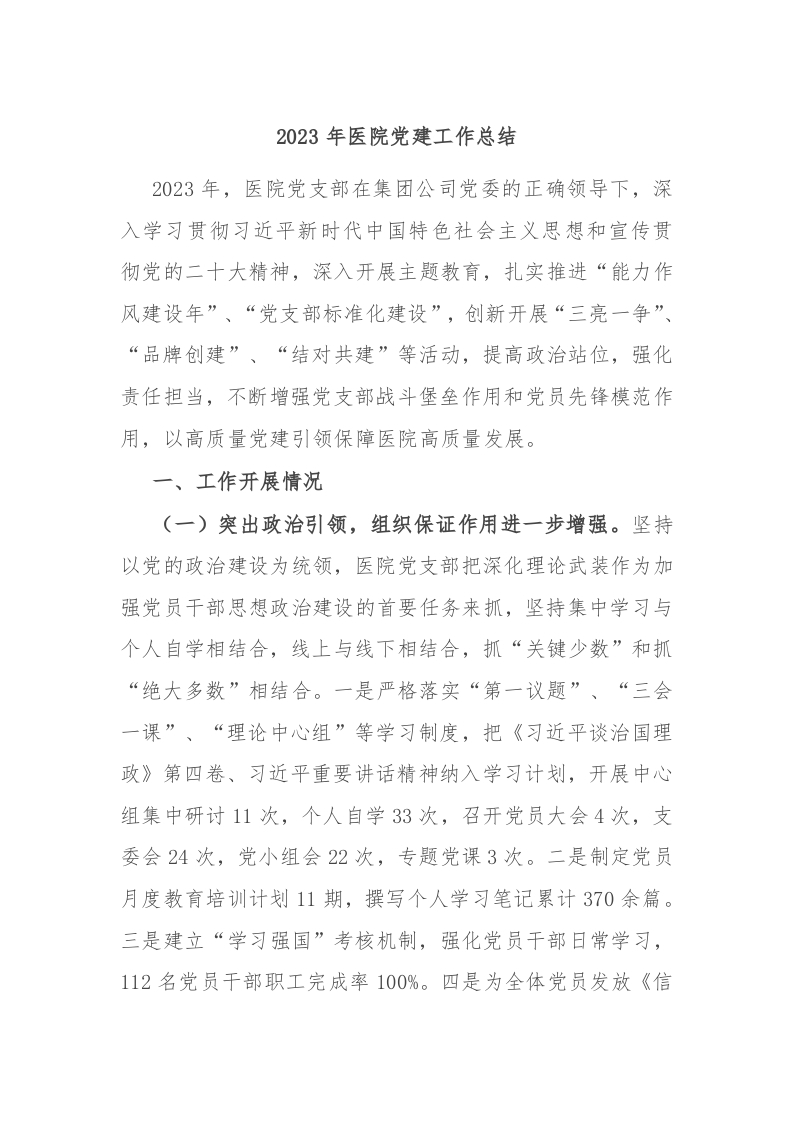 2023 年医院党建工作总结

2023 年，医院党支部在集团公司党委的正确领导下，深入学习贯彻习近平新时代中国特色社会主义思想和宣传贯彻党的二十大精神，深入开展主题教育，扎实推进“能力作风建设年”、“党支部标准化建设”，创新开展“三亮一争”、“品牌创建”、“结对共建”等活动，提高政治站位，强化责任担当，不断增强党支部战斗堡垒作用和党员先锋模范作用，以高质量党建引领保障医院高质量发展。

一、工作开展情况

（一）突出政治引领，组织保证作用进一步增强。坚持以党的政治建设为统领，医院党支部把深化理论武装作为加强党员干部思想政治建设的首要任务来抓，坚持集中学习与个人自学相结合，线上与线下相结合，抓“关键少数”和抓“绝大多数”相结合。一是严格落实“第一议题”、“三会一课”、“理论中心组”等学习制度，把《习近平谈治国理政》第四卷、习近平重要讲话精神纳入学习计划，开展中心组集中研讨 11 次，个人自学 33 次，召开党员大会 4 次，支委会 24 次，党小组会 22 次，专题党课 3 次。二是制定党员月度教育培训计划 11 期，撰写个人学习笔记累计 370 余篇。三是建立“学习强国”考核机制，强化党员干部日常学习，112 名党员干部职工完成率 100%。四是为全体党员发放《信